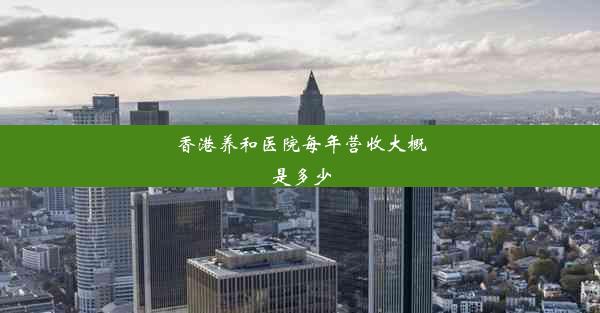 香港养和医院每年营收大概是多少